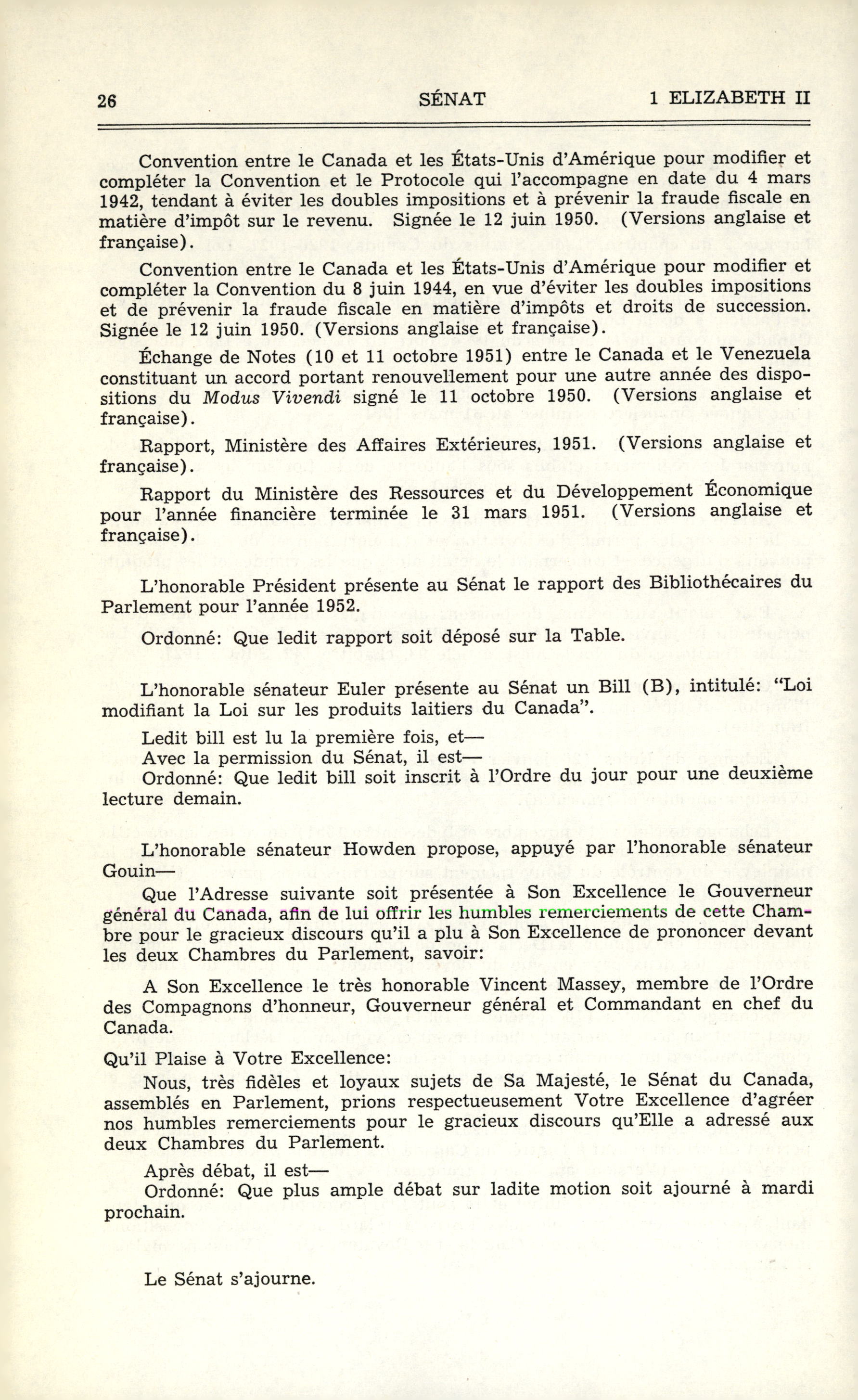 26 SÉNAT 1 ELIZABETH II

Convention entre le Canada et les États-Unis d'Amérique pour modifier et compléter la Convention et le Protocole qui l'accompagne en date du 4 mars 1942, tendant à éviter les doubles impositions et à prévenir la fraude fiscale en matière d'impôt sur le revenu. Signée le 12 juin 1950. (Versions anglaise et française).

Convention entre le Canada et les États-Unis d'Amérique pour modifier et compléter la Convention du 8 juin 1944, en vue d'éviter les doubles impositions et de prévenir la fraude fiscale en matière d'impôts et droits de succession. Signée le 12 juin 1950. (Versions anglaise et française).

Échange de Notes (10 et 11 octobre 1951) entre le Canada et le Venezuela constituant un accord portant renouvellement pour une autre année des dispositions du Modus Vivendi signé le 11 octobre 1950. (Versions anglaise et française).

Rapport, Ministère des Affaires Extérieures, 1951. (Versions anglaise et française).

Rapport du Ministère des Ressources et du Développement Économique pour l'année financière terminée le 31 mars 1951. (Versions anglaise et française).

L'honorable Président présente au Sénat le rapport des Bibliothécaires du Parlement pour l'année 1952.

Ordonné: Que ledit rapport soit déposé sur la Table.

L'honorable sénateur Euler présente au Sénat un Bill (B), intitulé: "Loi modifiant la Loi sur les produits laitiers du Canada".

Ledit bill est lu la première fois, et—
Avec la permission du Sénat, il est—
Ordonné: Que ledit bill soit inscrit à l'Ordre du jour pour une deuxième lecture demain.

L'honorable sénateur Howden propose, appuyé par l'honorable sénateur Gouin—

Que l'Adresse suivante soit présentée à Son Excellence le Gouverneur général du Canada, afin de lui offrir les humbles remerciements de cette Chambre pour le gracieux discours qu'il a plu à Son Excellence de prononcer devant les deux Chambres du Parlement, savoir:

A Son Excellence le très honorable Vincent Massey, membre de l'Ordre des Compagnons d'honneur, Gouverneur général et Commandant en chef du Canada.

Qu'il Plaise à Votre Excellence:

Nous, très fidèles et loyaux sujets de Sa Majesté, le Sénat du Canada, assemblés en Parlement, prions respectueusement Votre Excellence d'agréer nos humbles remerciements pour le gracieux discours qu'Elle a adressé aux deux Chambres du Parlement.

Après débat, il est—
Ordonné: Que plus ample débat sur ladite motion soit ajourné à mardi prochain.

Le Sénat s'ajourne.